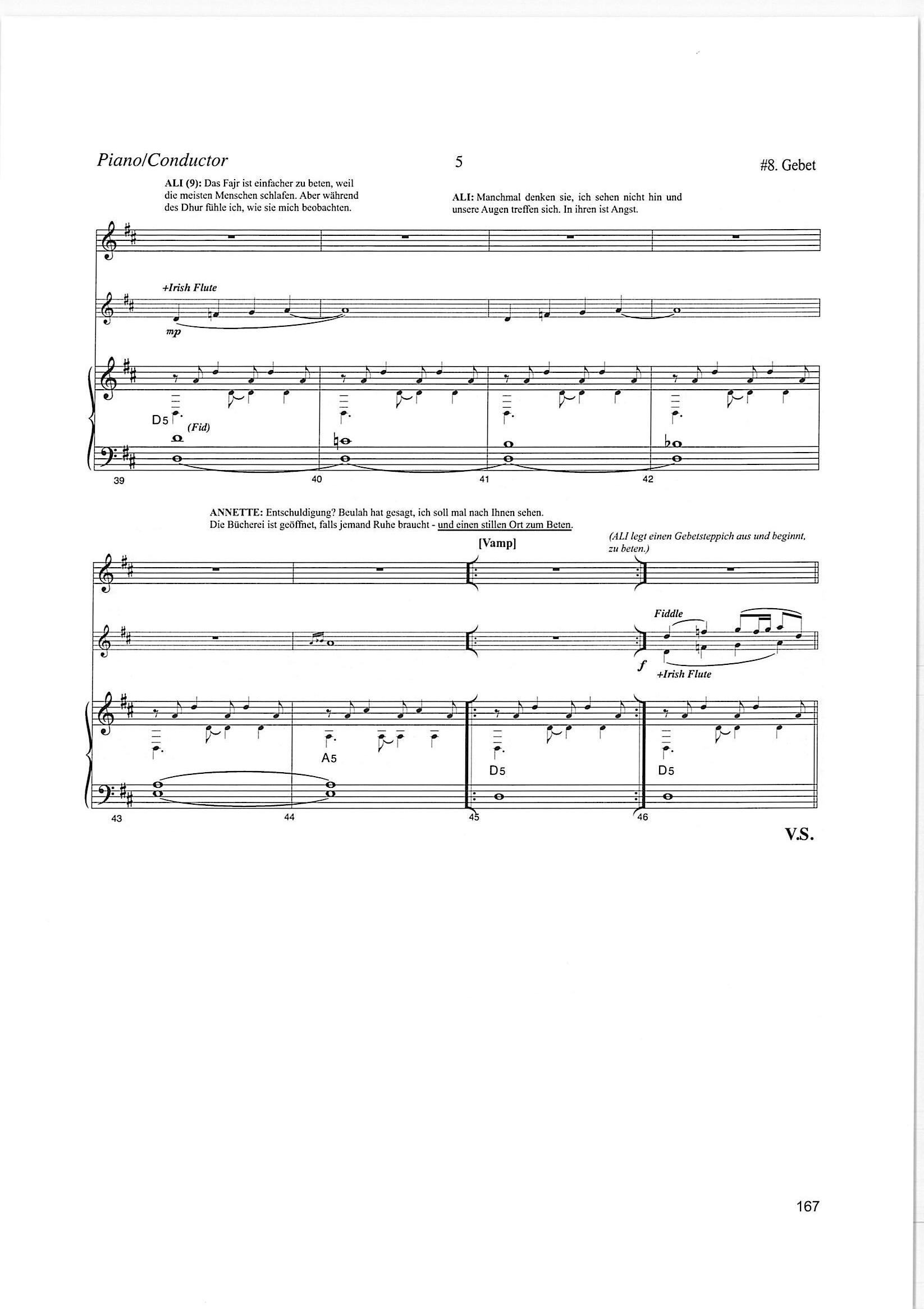 Piano/Conductor 5 #8. Gebet

ALI (9): Das Fajr ist einfacher zu beten, weil die meisten Menschen schlafen. Aber während des Dhur fühle ich, wie sie mich beobachten.

ALI: Manchmal denken sie, ich sehen nicht hin und unsere Augen treffen sich. In ihren ist Angst.

+Irish Flute

mp

D5 (Fid)

39 40 41 42

ANNETTE: Entschuldigung? Beulah hat gesagt, ich soll mal nach Ihnen sehen. Die Bücherei ist geöffnet, falls jemand Ruhe braucht - und einen stillen Ort zum Beten.

[Vamp]

(ALI legt einen Gebetsteppich aus und beginnt, zu beten.)

Fiddle

f +Irish Flute

A5 D5 D5

43 44 45 46

V.S.

167